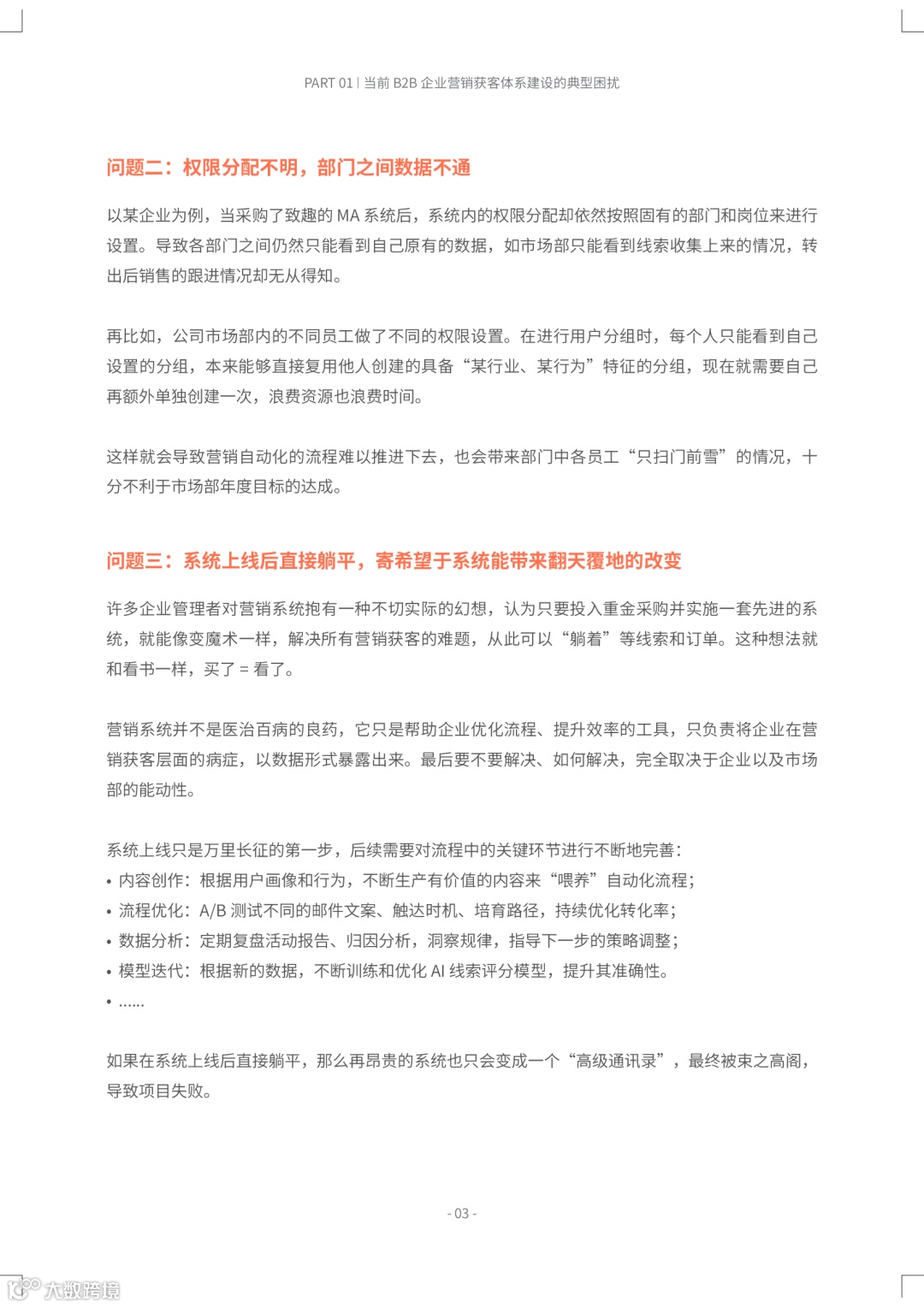 PART 01 | 当前 B2B 企业营销获客体系建设的典型困扰

问题二：权限分配不明，部门之间数据不通

以某企业为例，当采购了致趣的 MA 系统后，系统内的权限分配却依然按照固有的部门和岗位来进行设置。导致各部门之间仍然只能看到自己原有的数据，如市场部只能看到线索收集上来的情况，转出后销售的跟进情况却无从得知。

再比如，公司市场部内的不同员工做了不同的权限设置。在进行用户分组时，每个人只能看到自己设置的分组，本来能够直接复用他人创建的具备“某行业、某行为”特征的分组，现在就需要自己再额外单独创建一次，浪费资源也浪费时间。

这样就会导致营销自动化的流程难以推进下去，也会带来部门中各员工“只扫门前雪”的情况，十分不利于市场部年度目标的达成。

问题三：系统上线后直接躺平，寄希望于系统能带来翻天覆地的改变

许多企业管理者对营销系统抱有一种不切实际的幻想，认为只要投入重金采购并实施一套先进的系统，就能像变魔术一样，解决所有营销获客的难题，从此可以“躺着”等线索和订单。这种想法就和看书一样，买了 = 看了。

营销系统并不是医治百病的良药，它只是帮助企业优化流程、提升效率的工具，只负责将企业在营销获客层面的病症，以数据形式暴露出来。最后要不要解决、如何解决，完全取决于企业以及市场部的能动性。

系统上线只是万里长征的第一步，后续需要对流程中的关键环节进行不断地完善：
• 内容创作：根据用户画像和行为，不断生产有价值的内容来“喂养”自动化流程；
• 流程优化：A/B 测试不同的邮件文案、触达时机、培育路径，持续优化转化率；
• 数据分析：定期复盘活动报告、归因分析，洞察规律，指导下一步的策略调整；
• 模型迭代：根据新的数据，不断训练和优化 AI 线索评分模型，提升其准确性。
• ......

如果在系统上线后直接躺平，那么再昂贵的系统也只会变成一个“高级通讯录”，最终被束之高阁，导致项目失败。

- 03 -

大数跨境